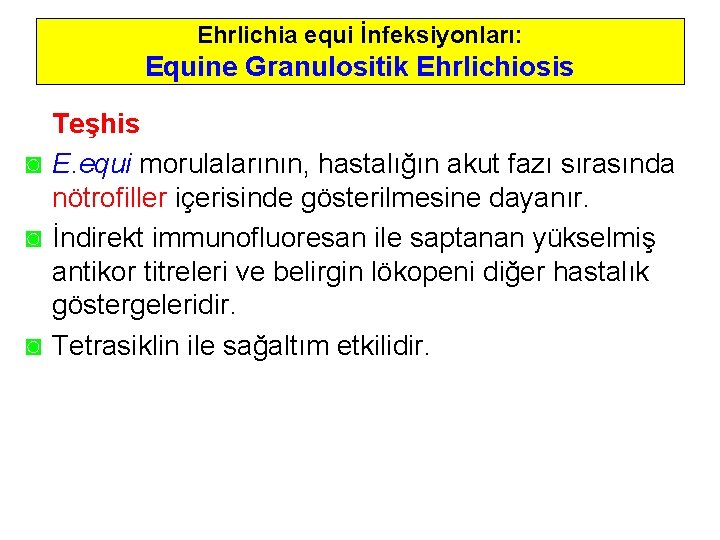 Ehrlichia equi İnfeksiyonları:
Equine Granulositik Ehrlichiosis

Teşhis

E.equi morulalarının, hastalığın akut fazı sırasında nötrofiller içerisinde gösterilmesine dayanır.

İndirekt immunofluoresan ile saptanan yükselmiş antikor titreleri ve belirgin lökopeni diğer hastalık göstergeleridir.

Tetrasiklin ile sağaltım etkilidir.